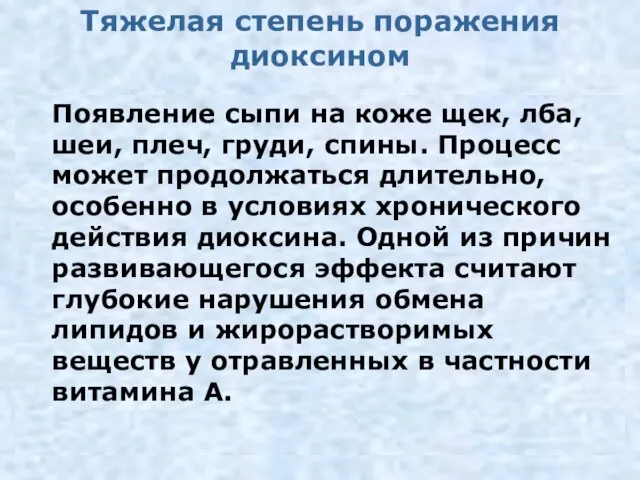 Тяжелая степень поражения диоксином

Появление сыпи на коже щек, лба, шеи, плеч, груди, спины. Процесс может продолжаться длительно, особенно в условиях хронического действия диоксина. Одной из причин развивающегося эффекта считают глубокие нарушения обмена липидов и жирорастворимых веществ у отравленных в частности витамина А.